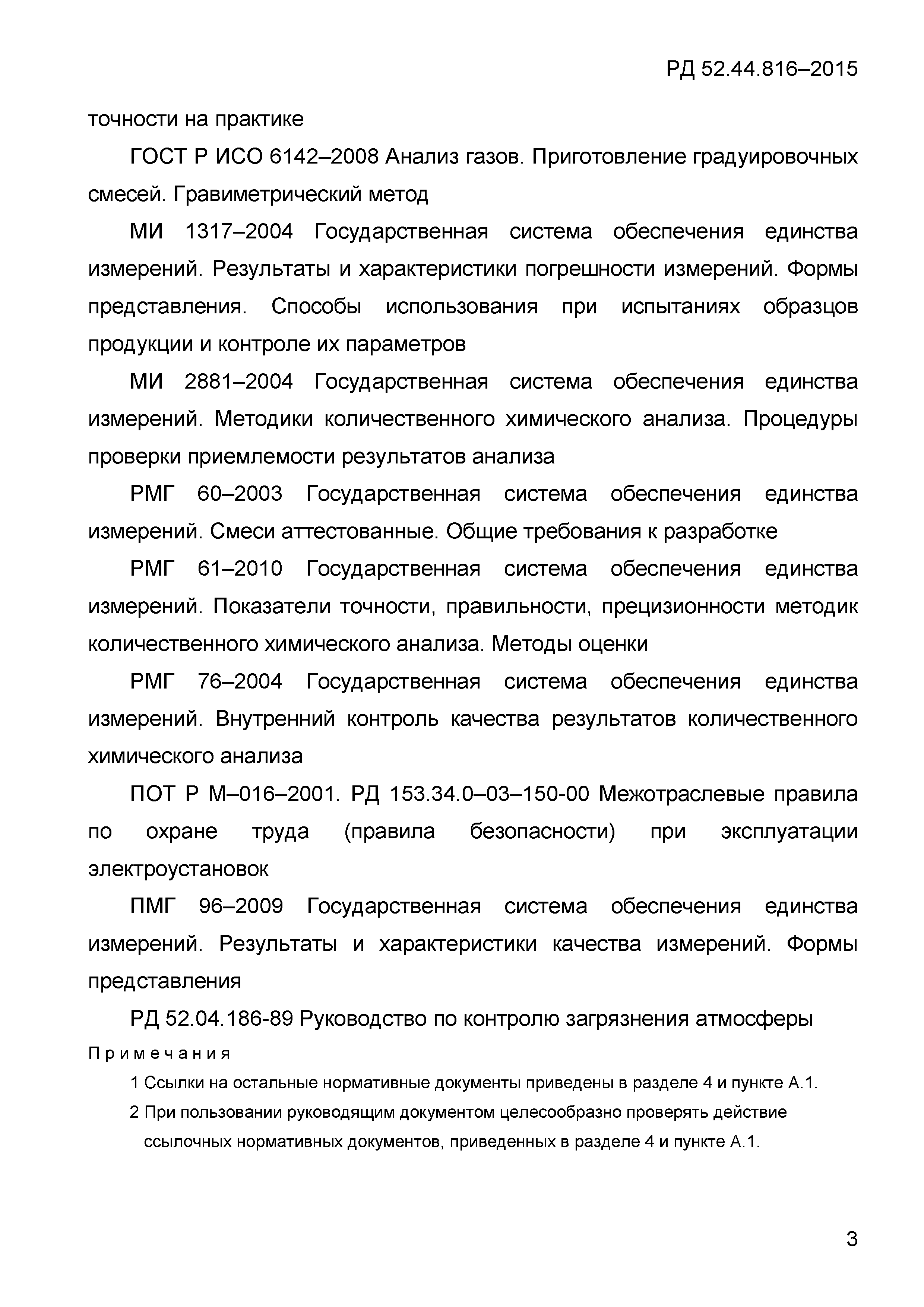 РД 52.44.816–2015

точности на практике

ГОСТ Р ИСО 6142–2008 Анализ газов. Приготовление градуировочных смесей. Гравиметрический метод

МИ 1317–2004 Государственная система обеспечения единства измерений. Результаты и характеристики погрешности измерений. Формы представления. Способы использования при испытаниях образцов продукции и контроле их параметров

МИ 2881–2004 Государственная система обеспечения единства измерений. Методики количественного химического анализа. Процедуры проверки приемлемости результатов анализа

РМГ 60–2003 Государственная система обеспечения единства измерений. Смеси аттестованные. Общие требования к разработке

РМГ 61–2010 Государственная система обеспечения единства измерений. Показатели точности, правильности, прецизионности методик количественного химического анализа. Методы оценки

РМГ 76–2004 Государственная система обеспечения единства измерений. Внутренний контроль качества результатов количественного химического анализа

ПОТ Р М–016–2001. РД 153.34.0–03–150-00 Межотраслевые правила по охране труда (правила безопасности) при эксплуатации электроустановок

ПМГ 96–2009 Государственная система обеспечения единства измерений. Результаты и характеристики качества измерений. Формы представления

РД 52.04.186-89 Руководство по контролю загрязнения атмосферы

Примечания

1 Ссылки на остальные нормативные документы приведены в разделе 4 и пункте А.1.

2 При пользовании руководящим документом целесообразно проверять действие ссылочных нормативных документов, приведенных в разделе 4 и пункте А.1.

3